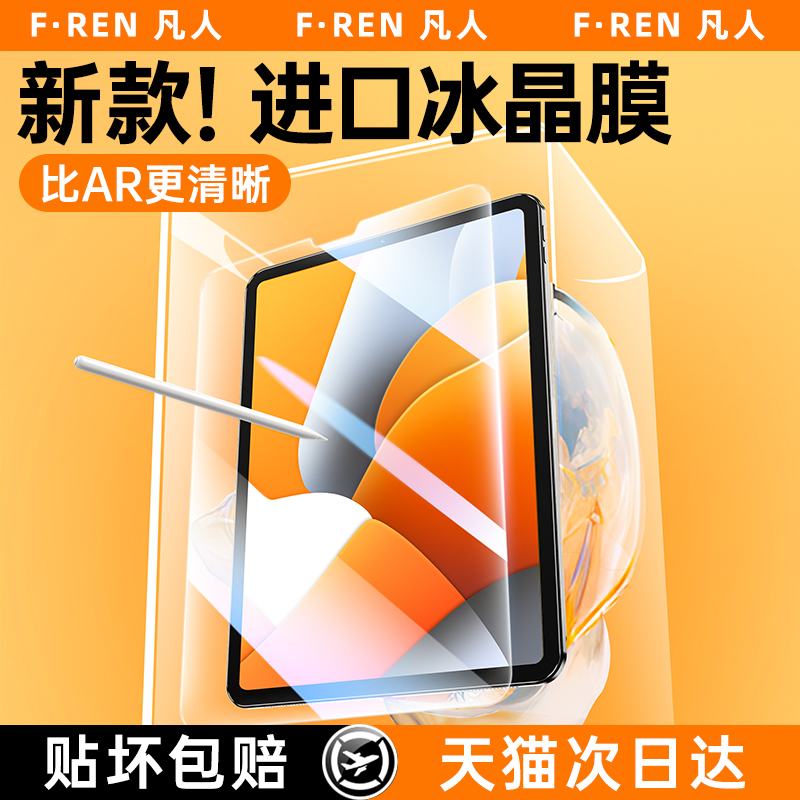 F·REN 凡人 F·REN 凡人 F·REN 凡人

新款！进口冰晶膜

比AR更清晰

贴坏包赔

天猫次日达